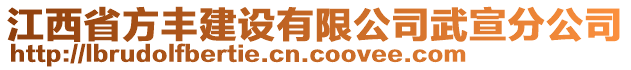 江西省方丰建设有限公司武宣分公司
http://lbrudolfbertie.cn.coovee.com